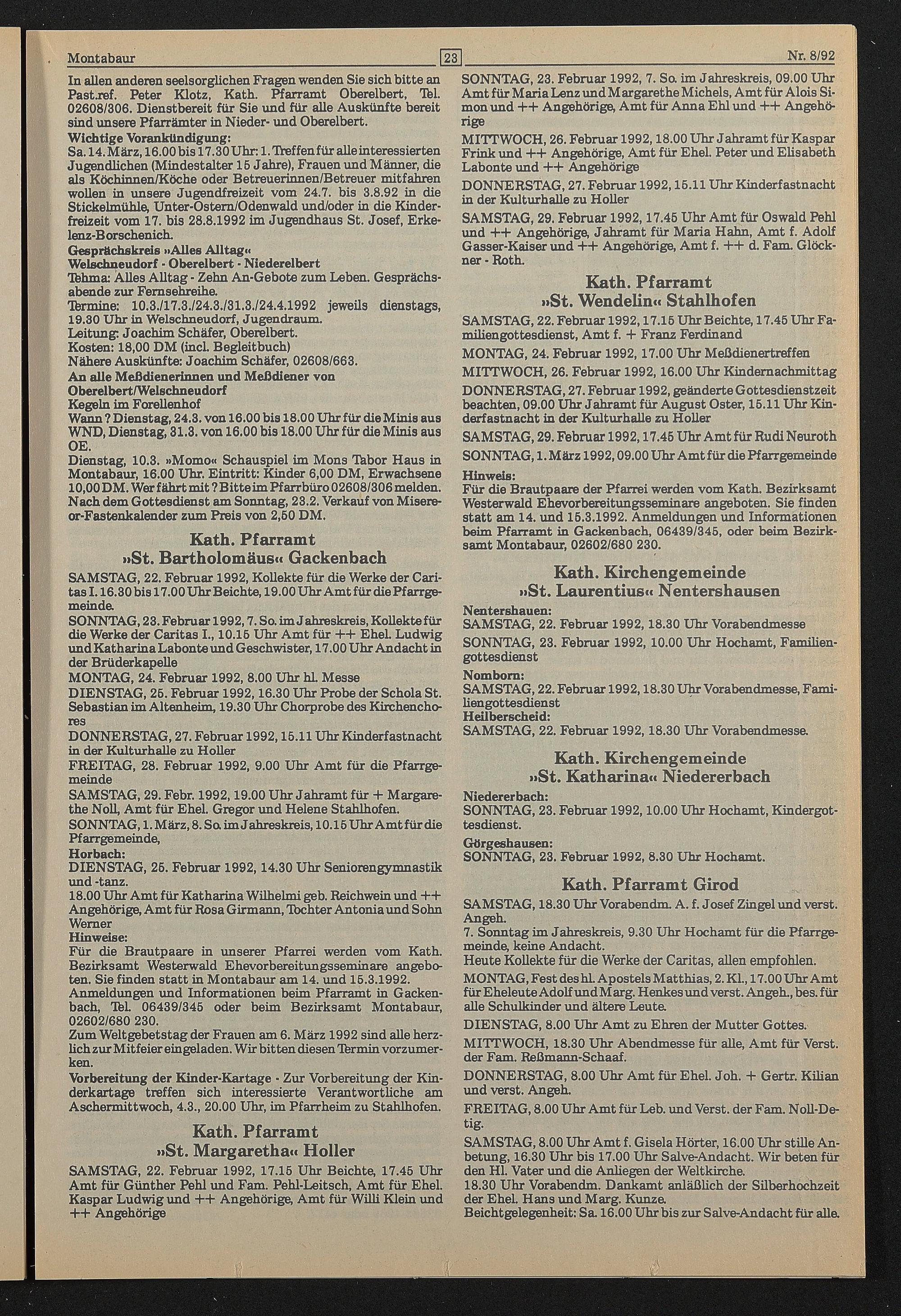 Montabaur

23

Nr. 8/92

In allen anderen seelsorglichen Fragen wenden Sie sich bitte an Past.ref. Peter Klotz, Kath. Pfarramt Oberelbert, Tel. 02608/306. Dienstbereit für Sie und für alle Auskünfte bereit sind unsere Pfarrämter in Nieder- und Oberelbert.
Wichtige Vorankündigung:
Sa. 14. März, 16.00 bis 17.30 Uhr: 1. Treffen für alle interessierten Jugendlichen (Mindestalter 15 Jahre), Frauen und Männer, die als Köchinnen/Köche oder Betreuerinnen/Betreuer mitfahren wollen in unsere Jugendfreizeit vom 24.7. bis 3.8.92 in die Stickelmühle, Unter-Ostern/Odenwald und/oder in die Kinderfreizeit vom 17. bis 28.8.1992 im Jugendhaus St. Josef, Erkelenz-Borschenich.
Gesprächskreis »Alles Alltag«
Welschneudorf - Oberelbert - Niederelbert
Tehma: Alles Alltag - Zehn An-Gebote zum Leben. Gesprächsabende zur Fernsehreihe.
Termine: 10.3./17.3./24.3./31.3./24.4.1992 jeweils dienstags, 19.30 Uhr in Welschneudorf, Jugendraum.
Leitung: Joachim Schäfer, Oberelbert.
Kosten: 18,00 DM (incl. Begleitbuch)
Nähere Auskünfte: Joachim Schäfer, 02608/663.
An alle Meßdienerinnen und Meßdiener von Oberelbert/Welschneudorf
Kegeln im Forellenhof
Wann? Dienstag, 24.3. von 16.00 bis 18.00 Uhr für die Minis aus WND, Dienstag, 31.3. von 16.00 bis 18.00 Uhr für die Minis aus OE.
Dienstag, 10.3. »Momo« Schauspiel im Mons Tabor Haus in Montabaur, 16.00 Uhr. Eintritt: Kinder 6,00 DM, Erwachsene 10,00 DM. Wer fährt mit? Bitte im Pfarrbüro 02608/306 melden. Nach dem Gottesdienst am Sonntag, 23.2. Verkauf von Misereor-Fastenkalender zum Preis von 2,50 DM.

Kath. Pfarramt
»St. Bartholomäus« Gackenbach

SAMSTAG, 22. Februar 1992, Kollekte für die Werke der Caritas I. 16.30 bis 17.00 Uhr Beichte, 19.00 Uhr Amt für die Pfarrgemeinde.
SONNTAG, 23. Februar 1992, 7. So. im Jahreskreis, Kollekte für die Werke der Caritas I., 10.15 Uhr Amt für ++ Ehel. Ludwig und Katharina Labonte und Geschwister, 17.00 Uhr Andacht in der Brüderkapelle
MONTAG, 24. Februar 1992, 8.00 Uhr hl. Messe
DIENSTAG, 25. Februar 1992, 16.30 Uhr Probe der Schola St. Sebastian im Altenheim, 19.30 Uhr Chorprobe des Kirchenchores
DONNERSTAG, 27. Februar 1992, 15.11 Uhr Kinderfastnacht in der Kulturhalle zu Holler
FREITAG, 28. Februar 1992, 9.00 Uhr Amt für die Pfarrgemeinde
SAMSTAG, 29. Febr. 1992, 19.00 Uhr Jahramt für + Margarethe Noll, Amt für Ehel. Gregor und Helene Stahlhofen.
SONNTAG, 1. März, 8. So. im Jahreskreis, 10.15 Uhr Amt für die Pfarrgemeinde,
Horbach:
DIENSTAG, 25. Februar 1992, 14.30 Uhr Seniorengymnastik und -tanz.
18.00 Uhr Amt für Katharina Wilhelmi geb. Reichwein und ++ Angehörige, Amt für Rosa Girmann, Tochter Antonia und Sohn Werner
Hinweise:
Für die Brautpaare in unserer Pfarrei werden vom Kath. Bezirksamt Westerwald Ehevorbereitungsseminare angeboten. Sie finden statt in Montabaur am 14. und 15.3.1992. Anmeldungen und Informationen beim Pfarramt in Gackenbach, Tel. 06439/345 oder beim Bezirksamt Montabaur, 02602/680 230.
Zum Weltgebetstag der Frauen am 6. März 1992 sind alle herzlich zur Mitfeier eingeladen. Wir bitten diesen Termin vorzumerken.
Vorbereitung der Kinder-Kartage - Zur Vorbereitung der Kinderkartage treffen sich interessierte Verantwortliche am Aschermittwoch, 4.3., 20.00 Uhr, im Pfarrheim zu Stahlhofen.

Kath. Pfarramt
»St. Margaretha« Holler

SAMSTAG, 22. Februar 1992, 17.15 Uhr Beichte, 17.45 Uhr Amt für Günther Pehl und Fam. Pehl-Leitsch, Amt für Ehel. Kaspar Ludwig und ++ Angehörige, Amt für Willi Klein und ++ Angehörige

SONNTAG, 23. Februar 1992, 7. So. im Jahreskreis, 09.00 Uhr Amt für Maria Lenz und Margarethe Michels, Amt für Alois Simon und ++ Angehörige, Amt für Anna Ehl und ++ Angehörige
MITTWOCH, 26. Februar 1992, 18.00 Uhr Jahramt für Kaspar Frink und ++ Angehörige, Amt für Ehel. Peter und Elisabeth Labonte und ++ Angehörige
DONNERSTAG, 27. Februar 1992, 15.11 Uhr Kinderfastnacht in der Kulturhalle zu Holler
SAMSTAG, 29. Februar 1992, 17.45 Uhr Amt für Oswald Pehl und ++ Angehörige, Jahramt für Maria Hahn, Amt f. Adolf Gasser-Kaiser und ++ Angehörige, Amt f. ++ d. Fam. Glöckner - Roth.

Kath. Pfarramt
»St. Wendelin« Stahlhofen

SAMSTAG, 22. Februar 1992, 17.15 Uhr Beichte, 17.45 Uhr Familiengottesdienst, Amt f. + Franz Ferdinand
MONTAG, 24. Februar 1992, 17.00 Uhr Meßdienertreffen
MITTWOCH, 26. Februar 1992, 16.00 Uhr Kindernachmittag
DONNERSTAG, 27. Februar 1992, geänderte Gottesdienstzeit beachten, 09.00 Uhr Jahramt für August Oster, 15.11 Uhr Kinderfastnacht in der Kulturhalle zu Holler
SAMSTAG, 29. Februar 1992, 17.45 Uhr Amt für Rudi Neuroth
SONNTAG, 1. März 1992, 09.00 Uhr Amt für die Pfarrgemeinde
Hinweis:
Für die Brautpaare der Pfarrei werden vom Kath. Bezirksamt Westerwald Ehevorbereitungsseminare angeboten. Sie finden statt am 14. und 15.3.1992. Anmeldungen und Informationen beim Pfarramt in Gackenbach, 06439/345, oder beim Bezirksamt Montabaur, 02602/680 230.

Kath. Kirchengemeinde
»St. Laurentius« Nentershausen

Nentershauen:
SAMSTAG, 22. Februar 1992, 18.30 Uhr Vorabendmesse
SONNTAG, 23. Februar 1992, 10.00 Uhr Hochamt, Familiengottesdienst
Nomborn:
SAMSTAG, 22. Februar 1992, 18.30 Uhr Vorabendmesse, Familiengottesdienst
Heilberscheid:
SAMSTAG, 22. Februar 1992, 18.30 Uhr Vorabendmesse.

Kath. Kirchengemeinde
»St. Katharina« Niedererbach

Niedererbach:
SONNTAG, 23. Februar 1992, 10.00 Uhr Hochamt, Kindergottesdienst.
Görgeshausen:
SONNTAG, 23. Februar 1992, 8.30 Uhr Hochamt.

Kath. Pfarramt Girod

SAMSTAG, 18.30 Uhr Vorabendm. A. f. Josef Zingel und verst. Angeh.
7. Sonntag im Jahreskreis, 9.30 Uhr Hochamt für die Pfarrgemeinde, keine Andacht.
Heute Kollekte für die Werke der Caritas, allen empfohlen.
MONTAG, Fest des hl. Apostels Matthias, 2. Kl., 17.00 Uhr Amt für Eheleute Adolf und Marg. Henkes und verst. Angeh., bes. für alle Schulkinder und ältere Leute.
DIENSTAG, 8.00 Uhr Amt zu Ehren der Mutter Gottes.
MITTWOCH, 18.30 Uhr Abendmesse für alle, Amt für Verst. der Fam. Reßmann-Schaaf.
DONNERSTAG, 8.00 Uhr Amt für Ehel. Joh. + Gertr. Kilian und verst. Angeh.
FREITAG, 8.00 Uhr Amt für Leb. und Verst. der Fam. Noll-Detig.
SAMSTAG, 8.00 Uhr Amt f. Gisela Hörter, 16.00 Uhr stille Anbetung, 16.30 Uhr bis 17.00 Uhr Salve-Andacht. Wir beten für den Hl. Vater und die Anliegen der Weltkirche.
18.30 Uhr Vorabendm. Dankamt anläßlich der Silberhochzeit der Ehel. Hans und Marg. Kunze.
Beichtgelegenheit: Sa. 16.00 Uhr bis zur Salve-Andacht für alle.